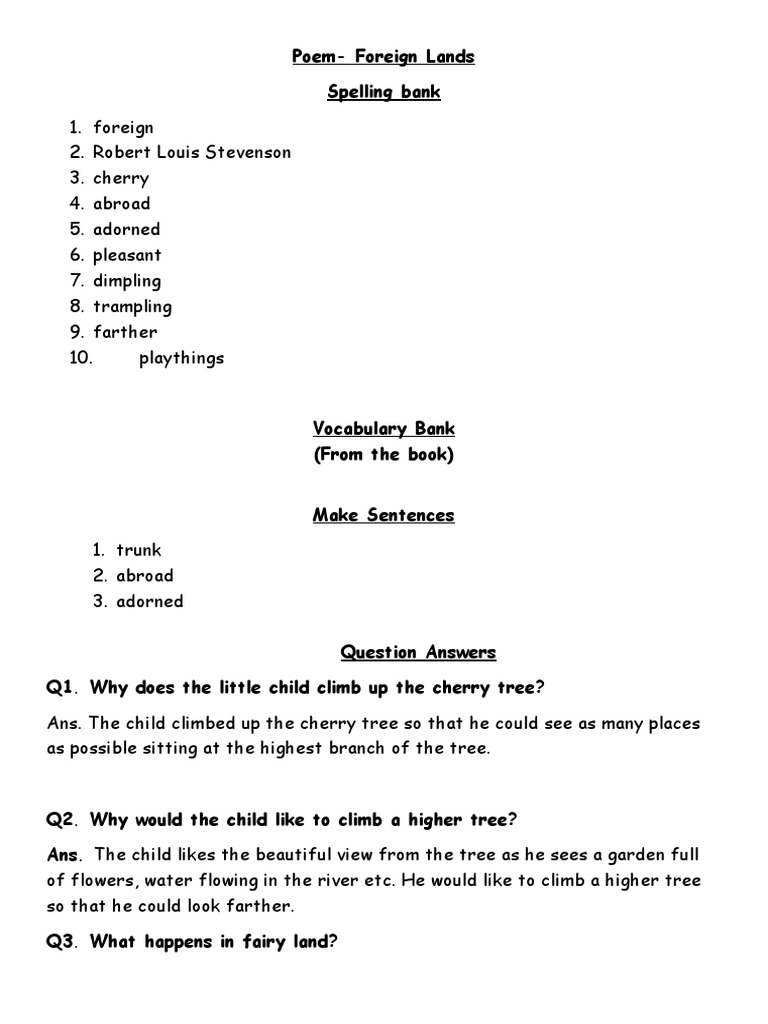 Poem- Foreign Lands

Spelling bank

1. foreign
2. Robert Louis Stevenson
3. cherry
4. abroad
5. adorned
6. pleasant
7. dimpling
8. trampling
9. farther
10. playthings

Vocabulary Bank
(From the book)

Make Sentences

1. trunk
2. abroad
3. adorned

Question Answers

Q1. Why does the little child climb up the cherry tree?

Ans. The child climbed up the cherry tree so that he could see as many places as possible sitting at the highest branch of the tree.

Q2. Why would the child like to climb a higher tree?

Ans. The child likes the beautiful view from the tree as he sees a garden full of flowers, water flowing in the river etc. He would like to climb a higher tree so that he could look farther.

Q3. What happens in fairy land?